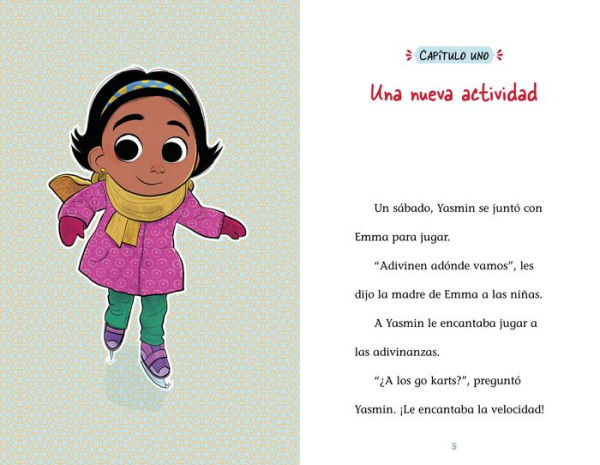 CAPÍTULO UNO

Una nueva actividad

Un sábado, Yasmin se juntó con Emma para jugar.

“Adivinen adónde vamos”, les dijo la madre de Emma a las niñas.

A Yasmin le encantaba jugar a las adivinanzas.

“¿A los go karts?”, preguntó Yasmin. ¡Le encantaba la velocidad!

5